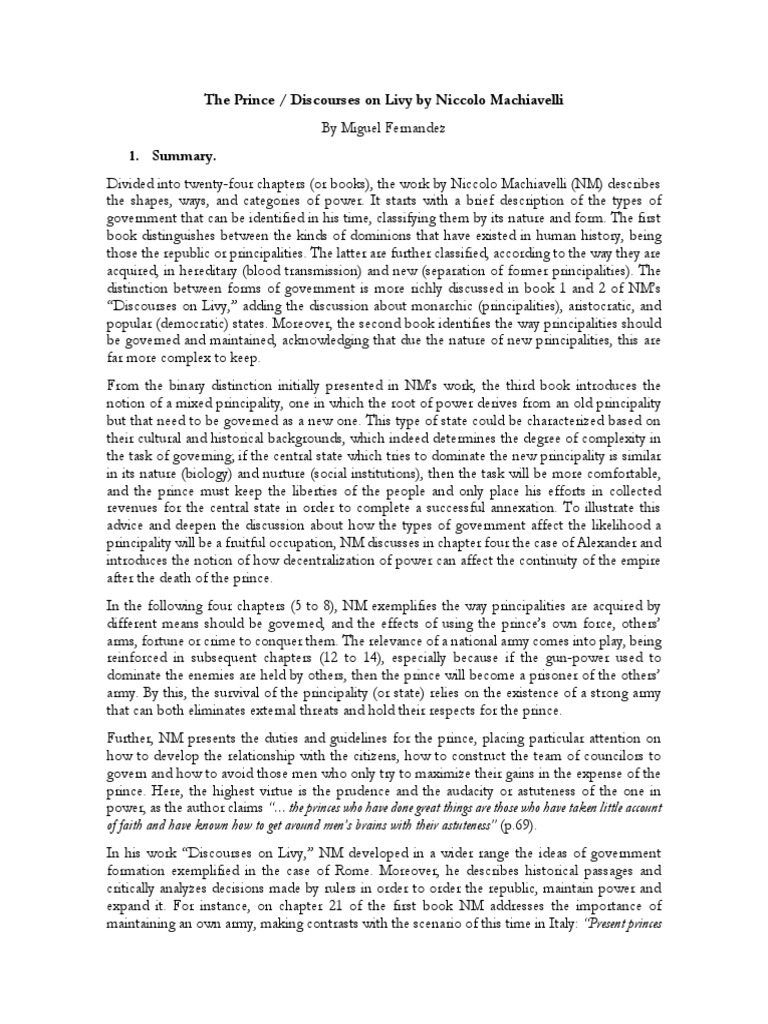 The Prince / Discourses on Livy by Niccolo Machiavelli

By Miguel Fernandez

1. Summary.

Divided into twenty-four chapters (or books), the work by Niccolo Machiavelli (NM) describes the shapes, ways, and categories of power. It starts with a brief description of the types of government that can be identified in his time, classifying them by its nature and form. The first book distinguishes between the kinds of dominions that have existed in human history, being those the republic or principalities. The latter are further classified, according to the way they are acquired, in hereditary (blood transmission) and new (separation of former principalities). The distinction between forms of government is more richly discussed in book 1 and 2 of NM's "Discourses on Livy," adding the discussion about monarchic (principalities), aristocratic, and popular (democratic) states. Moreover, the second book identifies the way principalities should be governed and maintained, acknowledging that due the nature of new principalities, this are far more complex to keep.

From the binary distinction initially presented in NM's work, the third book introduces the notion of a mixed principality, one in which the root of power derives from an old principality but that need to be governed as a new one. This type of state could be characterized based on their cultural and historical backgrounds, which indeed determines the degree of complexity in the task of governing; if the central state which tries to dominate the new principality is similar in its nature (biology) and nurture (social institutions), then the task will be more comfortable, and the prince must keep the liberties of the people and only place his efforts in collected revenues for the central state in order to complete a successful annexation. To illustrate this advice and deepen the discussion about how the types of government affect the likelihood a principality will be a fruitful occupation, NM discusses in chapter four the case of Alexander and introduces the notion of how decentralization of power can affect the continuity of the empire after the death of the prince.

In the following four chapters (5 to 8), NM exemplifies the way principalities are acquired by different means should be governed, and the effects of using the prince's own force, others' arms, fortune or crime to conquer them. The relevance of a national army comes into play, being reinforced in subsequent chapters (12 to 14), especially because if the gun-power used to dominate the enemies are held by others, then the prince will become a prisoner of the others' army. By this, the survival of the principality (or state) relies on the existence of a strong army that can both eliminates external threats and hold their respects for the prince.

Further, NM presents the duties and guidelines for the prince, placing particular attention on how to develop the relationship with the citizens, how to construct the team of councilors to govern and how to avoid those men who only try to maximize their gains in the expense of the prince. Here, the highest virtue is the prudence and the audacity or astuteness of the one in power, as the author claims "... the princes who have done great things are those who have taken little account of faith and have known how to get around men's brains with their astuteness" (p.69).

In his work "Discourses on Livy," NM developed in a wider range the ideas of government formation exemplified in the case of Rome. Moreover, he describes historical passages and critically analyzes decisions made by rulers in order to order the republic, maintain power and expand it. For instance, on chapter 21 of the first book NM addresses the importance of maintaining an own army, making contrasts with the scenario of this time in Italy: "Present princes